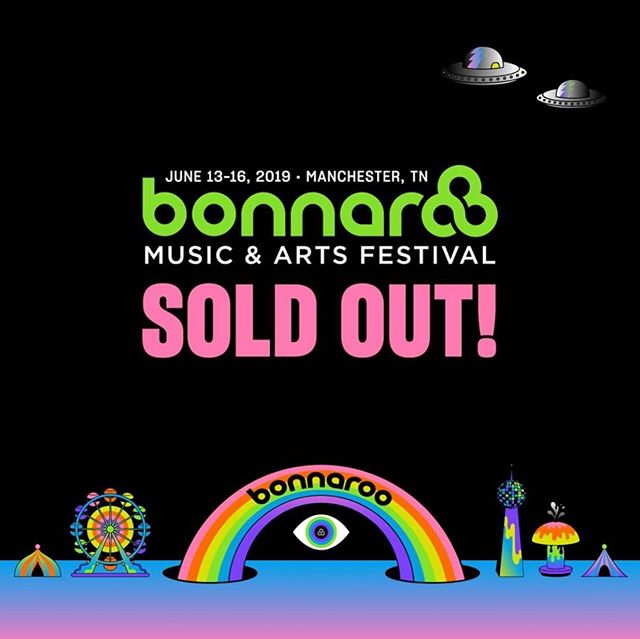 JUNE 13-16, 2019 • MANCHESTER, TN
bonnaroo
MUSIC & ARTS FESTIVAL
SOLD OUT!

bonnaroo